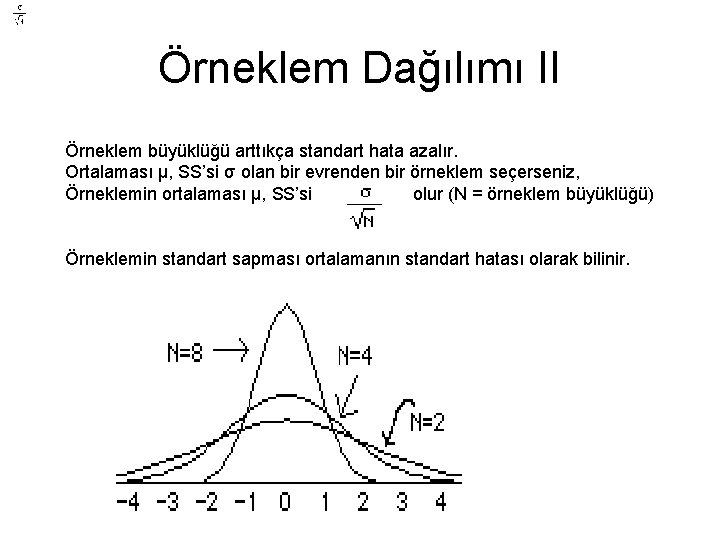 $\frac{\sigma}{\sqrt{N}}$

Örneklem Dağılımı II

Örneklem büyüklüğü arttıkça standart hata azalır.
Ortalaması μ, SS'si σ olan bir evrenden bir örneklem seçerseniz,
Örneklemin ortalaması μ, SS'si $\frac{\sigma}{\sqrt{N}}$ olur (N = örneklem büyüklüğü)

Örneklemin standart sapması ortalamanın standart hatası olarak bilinir.

N=8
N=4
N=2
-4 -3 -2 -1 0 1 2 3 4